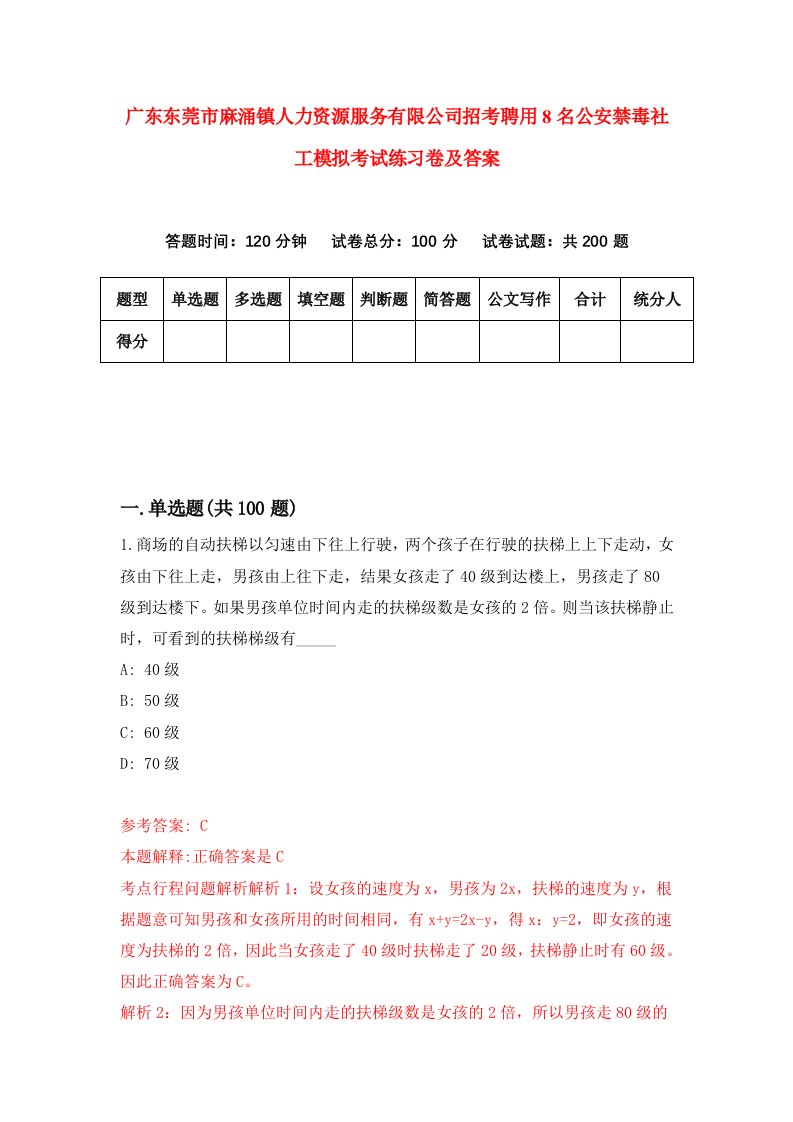 广东东莞市麻涌镇人力资源服务有限公司招考聘用8名公安禁毒社工模拟考试练习卷及答案

答题时间：120分钟　试卷总分：100分　试卷试题：共200题

| 题型 | 单选题 | 多选题 | 填空题 | 判断题 | 简答题 | 公文写作 | 合计 | 统分人 |
|---|---|---|---|---|---|---|---|---|
| 得分 | | | | | | | | |

一.单选题(共100题)

1.商场的自动扶梯以匀速由下往上行驶，两个孩子在行驶的扶梯上上下走动，女孩由下往上走，男孩由上往下走，结果女孩走了40级到达楼上，男孩走了80级到达楼下。如果男孩单位时间内走的扶梯级数是女孩的2倍。则当该扶梯静止时，可看到的扶梯梯级有_____

A: 40级

B: 50级

C: 60级

D: 70级

参考答案: C

本题解释:正确答案是C

考点行程问题解析解析1：设女孩的速度为x，男孩为2x，扶梯的速度为y，根据题意可知男孩和女孩所用的时间相同，有x+y=2x-y，得x：y=2，即女孩的速度为扶梯的2倍，因此当女孩走了40级时扶梯走了20级，扶梯静止时有60级。因此正确答案为C。

解析2：因为男孩单位时间内走的扶梯级数是女孩的2倍，所以男孩走80级的